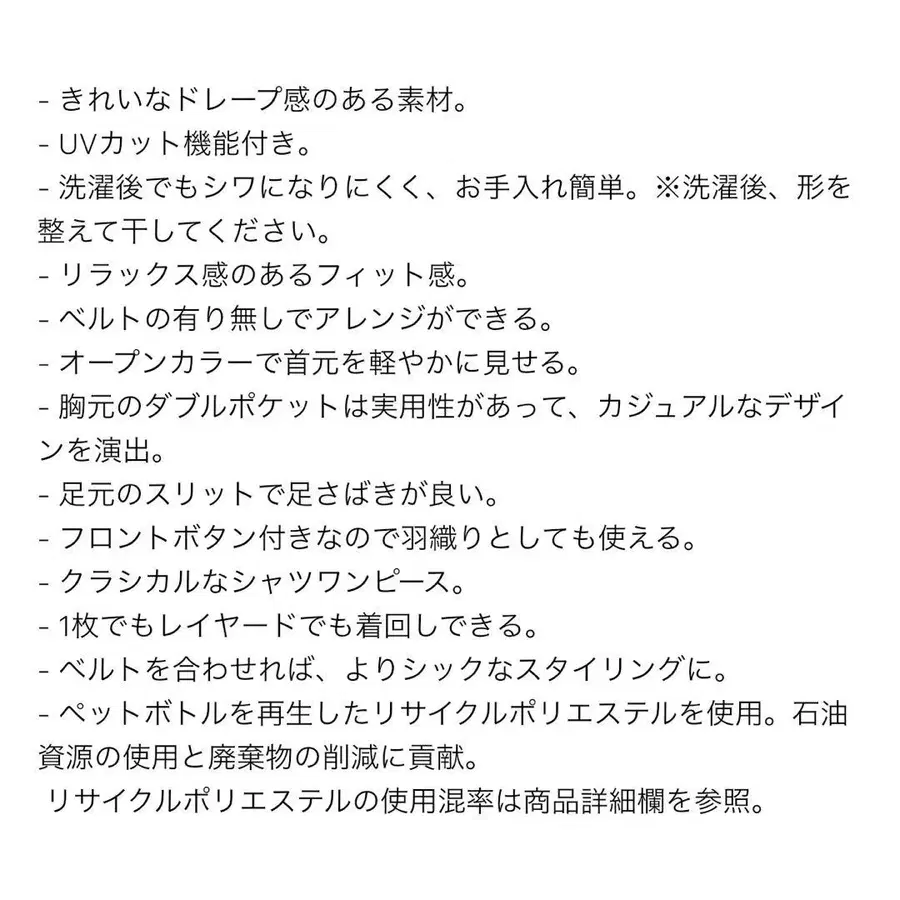 - きれいなドレープ感のある素材。
- UVカット機能付き。
- 洗濯後でもシワになりにくく、お手入れ簡単。※洗濯後、形を整えて干してください。
- リラックス感のあるフィット感。
- ベルトの有り無しでアレンジができる。
- オープンカラーで首元を軽やかに見せる。
- 胸元のダブルポケットは実用性があって、カジュアルなデザインを演出。
- 足元のスリットで足さばきが良い。
- フロントボタン付きなので羽織りとしても使える。
- クラシカルなシャツワンピース。
- 1枚でもレイヤードでも着回しできる。
- ベルトを合わせれば、よりシックなスタイリングに。
- ペットボトルを再生したリサイクルポリエステルを使用。石油資源の使用と廃棄物の削減に貢献。
リサイクルポリエステルの使用混率は商品詳細欄を参照。